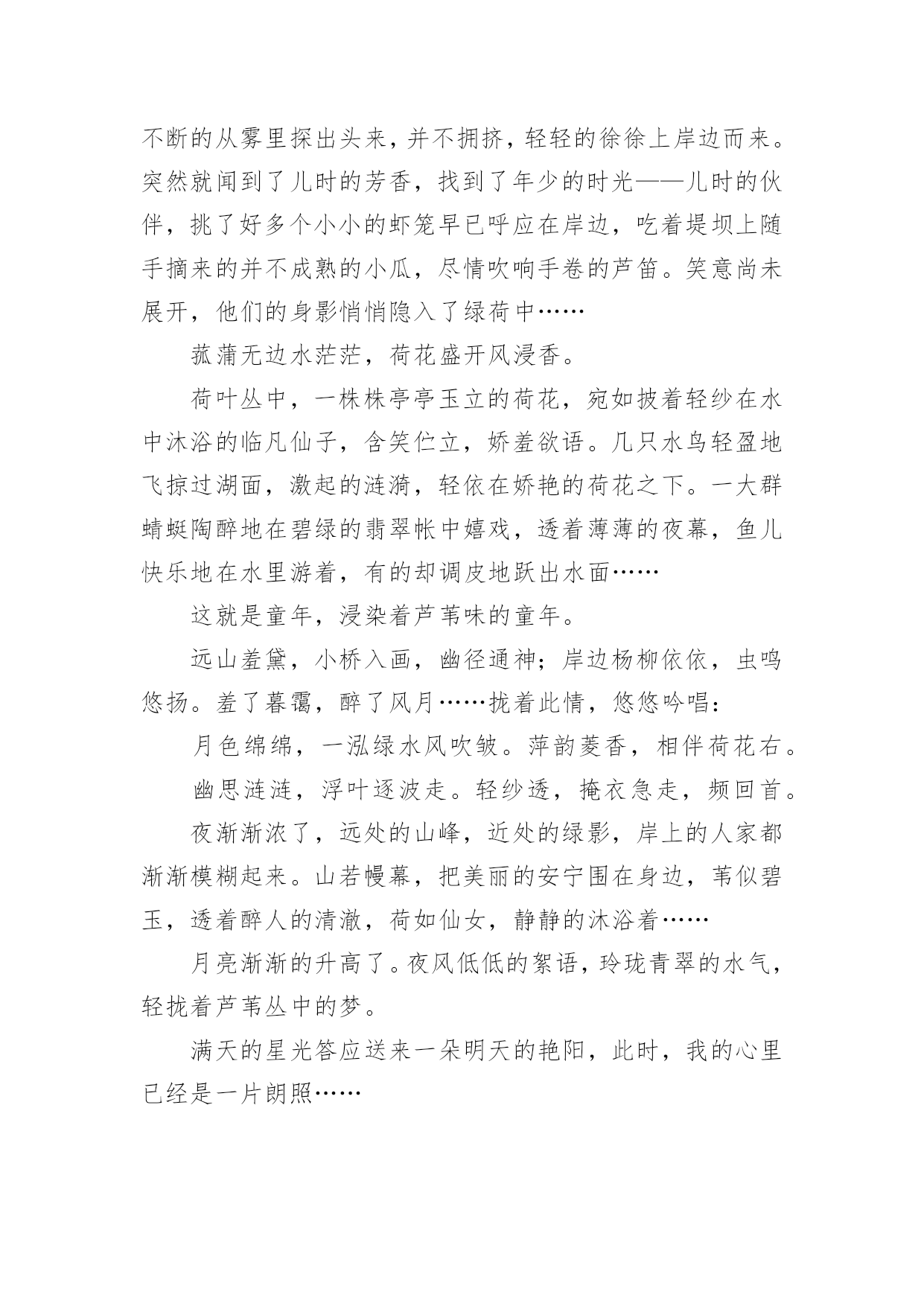 不断的从雾里探出头来，并不拥挤，轻轻的徐徐上岸边而来。突然就闻到了儿时的芳香，找到了年少的时光——儿时的伙伴，挑了好多个小小的虾笼早已呼应在岸边，吃着堤坝上随手摘来的并不成熟的小瓜，尽情吹响手卷的芦笛。笑意尚未展开，他们的身影悄悄隐入了绿荷中……

菰蒲无边水茫茫，荷花盛开风浸香。

荷叶丛中，一株株亭亭玉立的荷花，宛如披着轻纱在水中沐浴的临凡仙子，含笑伫立，娇羞欲语。几只水鸟轻盈地飞掠过湖面，激起的涟漪，轻依在娇艳的荷花之下。一大群蜻蜓陶醉地在碧绿的翡翠帐中嬉戏，透着薄薄的夜幕，鱼儿快乐地在水里游着，有的却调皮地跃出水面……

这就是童年，浸染着芦苇味的童年。

远山羞黛，小桥入画，幽径通神；岸边杨柳依依，虫鸣悠扬。羞了暮霭，醉了风月……拢着此情，悠悠吟唱：

月色绵绵，一泓绿水风吹皱。萍韵菱香，相伴荷花右。

幽思涟涟，浮叶逐波走。轻纱透，掩衣急走，频回首。

夜渐渐浓了，远处的山峰，近处的绿影，岸上的人家都渐渐模糊起来。山若幔幕，把美丽的安宁围在身边，苇似碧玉，透着醉人的清澈，荷如仙女，静静的沐浴着……

月亮渐渐的升高了。夜风低低的絮语，玲珑青翠的水气，轻拢着芦苇丛中的梦。

满天的星光答应送来一朵明天的艳阳，此时，我的心里已经是一片朗照……